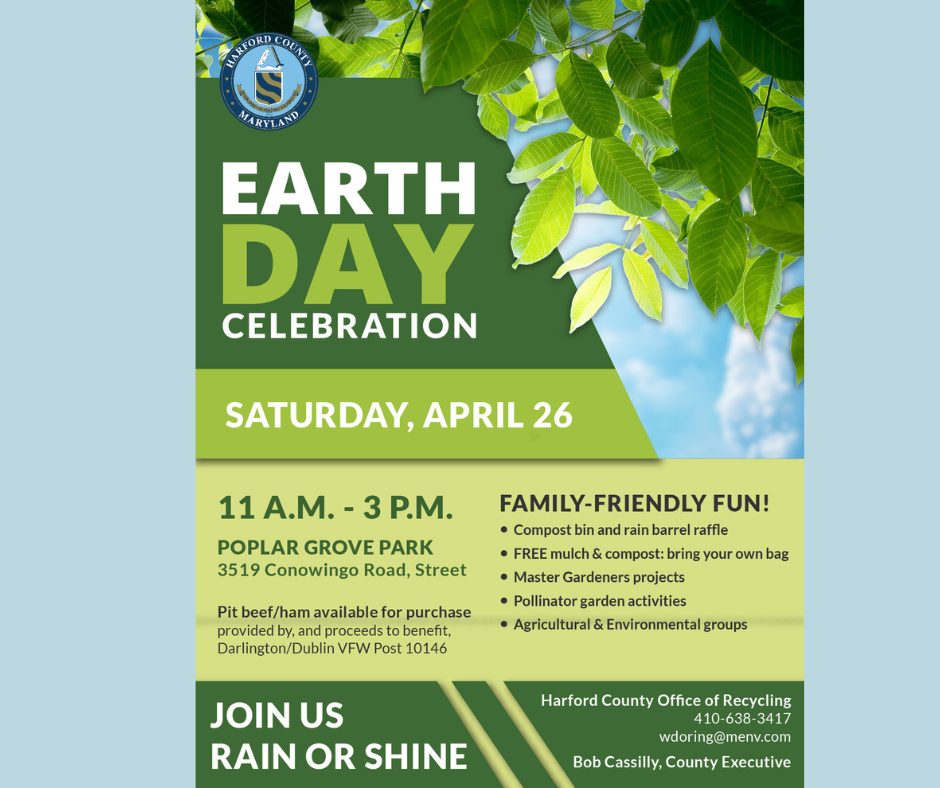 HARFORD COUNTY
MARYLAND

EARTH
DAY
CELEBRATION

SATURDAY, APRIL 26

11 A.M. - 3 P.M.

POPLAR GROVE PARK
3519 Conowingo Road, Street

Pit beef/ham available for purchase provided by, and proceeds to benefit, Darlington/Dublin VFW Post 10146

FAMILY-FRIENDLY FUN!
• Compost bin and rain barrel raffle
• FREE mulch & compost: bring your own bag
• Master Gardeners projects
• Pollinator garden activities
• Agricultural & Environmental groups

JOIN US
RAIN OR SHINE

Harford County Office of Recycling
410-638-3417
wdoring@menv.com
Bob Cassilly, County Executive